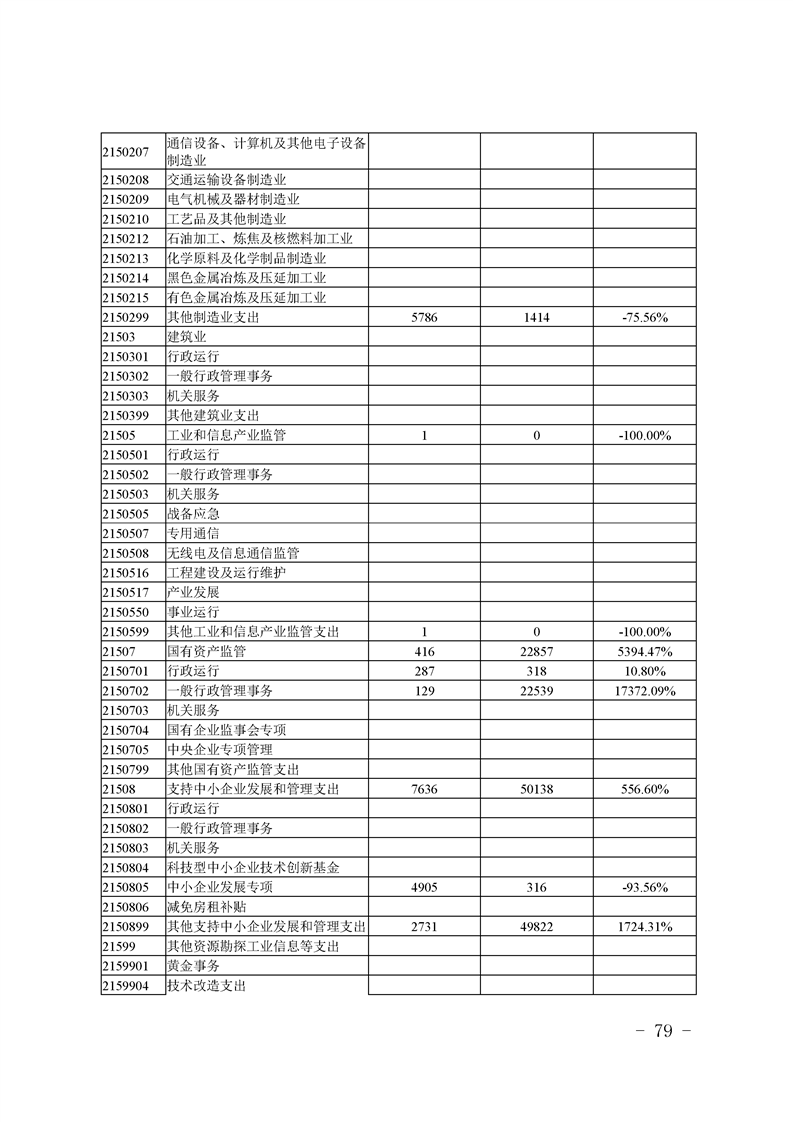 | | | | | |
|---|---|---|---|---|
| 2150207 | 通信设备、计算机及其他电子设备制造业 | | | |
| 2150208 | 交通运输设备制造业 | | | |
| 2150209 | 电气机械及器材制造业 | | | |
| 2150210 | 工艺品及其他制造业 | | | |
| 2150212 | 石油加工、炼焦及核燃料加工业 | | | |
| 2150213 | 化学原料及化学制品制造业 | | | |
| 2150214 | 黑色金属冶炼及压延加工业 | | | |
| 2150215 | 有色金属冶炼及压延加工业 | | | |
| 2150299 | 其他制造业支出 | 5786 | 1414 | -75.56% |
| 21503 | 建筑业 | | | |
| 2150301 | 行政运行 | | | |
| 2150302 | 一般行政管理事务 | | | |
| 2150303 | 机关服务 | | | |
| 2150399 | 其他建筑业支出 | | | |
| 21505 | 工业和信息产业监管 | 1 | 0 | -100.00% |
| 2150501 | 行政运行 | | | |
| 2150502 | 一般行政管理事务 | | | |
| 2150503 | 机关服务 | | | |
| 2150505 | 战备应急 | | | |
| 2150507 | 专用通信 | | | |
| 2150508 | 无线电及信息通信监管 | | | |
| 2150516 | 工程建设及运行维护 | | | |
| 2150517 | 产业发展 | | | |
| 2150550 | 事业运行 | | | |
| 2150599 | 其他工业和信息产业监管支出 | 1 | 0 | -100.00% |
| 21507 | 国有资产监管 | 416 | 22857 | 5394.47% |
| 2150701 | 行政运行 | 287 | 318 | 10.80% |
| 2150702 | 一般行政管理事务 | 129 | 22539 | 17372.09% |
| 2150703 | 机关服务 | | | |
| 2150704 | 国有企业监事会专项 | | | |
| 2150705 | 中央企业专项管理 | | | |
| 2150799 | 其他国有资产监管支出 | | | |
| 21508 | 支持中小企业发展和管理支出 | 7636 | 50138 | 556.60% |
| 2150801 | 行政运行 | | | |
| 2150802 | 一般行政管理事务 | | | |
| 2150803 | 机关服务 | | | |
| 2150804 | 科技型中小企业技术创新基金 | | | |
| 2150805 | 中小企业发展专项 | 4905 | 316 | -93.56% |
| 2150806 | 减免房租补贴 | | | |
| 2150899 | 其他支持中小企业发展和管理支出 | 2731 | 49822 | 1724.31% |
| 21599 | 其他资源勘探工业信息等支出 | | | |
| 2159901 | 黄金事务 | | | |
| 2159904 | 技术改造支出 | | | |

－ 79 －